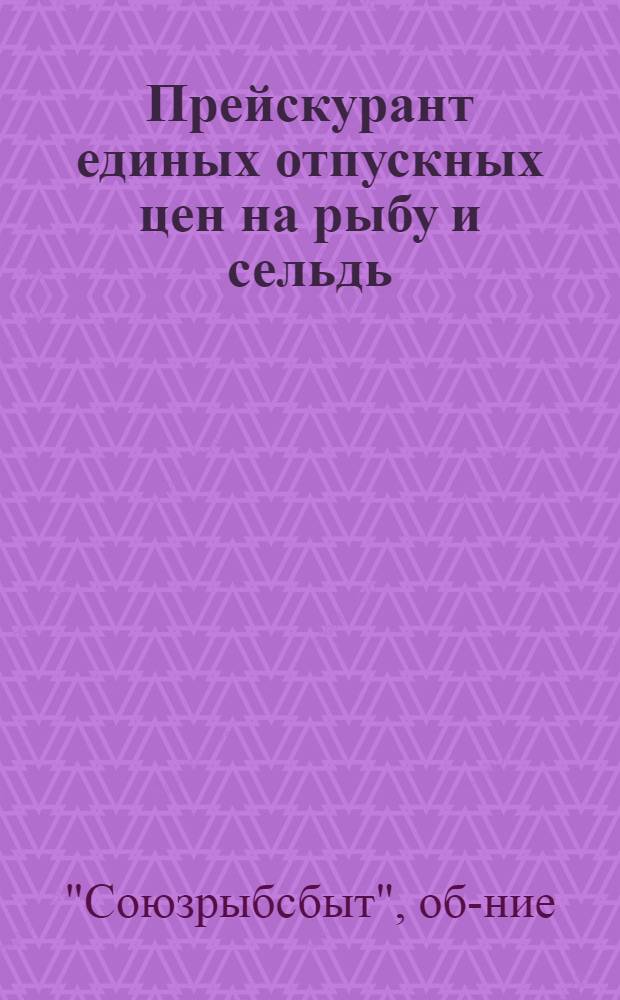 Прейскурант единых отпускных цен на рыбу и сельдь

"Союзрыбсбыт", об-ние